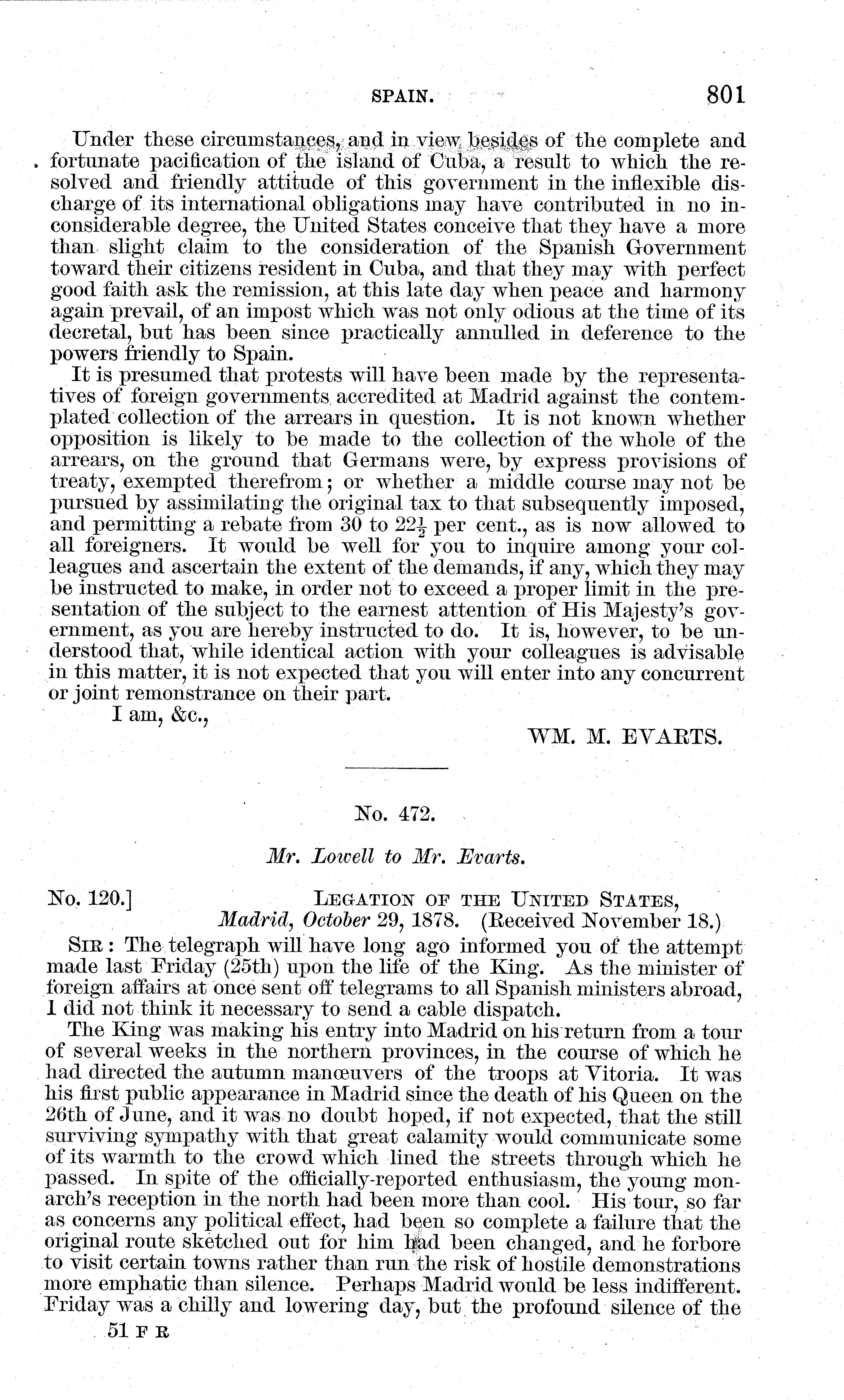 SPAIN. 801

Under these circumstances, and in view besides of the complete and fortunate pacification of the island of Cuba, a result to which the resolved and friendly attitude of this government in the inflexible discharge of its international obligations may have contributed in no inconsiderable degree, the United States conceive that they have a more than slight claim to the consideration of the Spanish Government toward their citizens resident in Cuba, and that they may with perfect good faith ask the remission, at this late day when peace and harmony again prevail, of an impost which was not only odious at the time of its decretal, but has been since practically annulled in deference to the powers friendly to Spain.

It is presumed that protests will have been made by the representatives of foreign governments accredited at Madrid against the contemplated collection of the arrears in question. It is not known whether opposition is likely to be made to the collection of the whole of the arrears, on the ground that Germans were, by express provisions of treaty, exempted therefrom; or whether a middle course may not be pursued by assimilating the original tax to that subsequently imposed, and permitting a rebate from 30 to $22\frac{1}{2}$ per cent., as is now allowed to all foreigners. It would be well for you to inquire among your colleagues and ascertain the extent of the demands, if any, which they may be instructed to make, in order not to exceed a proper limit in the presentation of the subject to the earnest attention of His Majesty's government, as you are hereby instructed to do. It is, however, to be understood that, while identical action with your colleagues is advisable in this matter, it is not expected that you will enter into any concurrent or joint remonstrance on their part.

I am, &c.,

WM. M. EVARTS.

No. 472.

Mr. Lowell to Mr. Evarts.

No. 120.] LEGATION OF THE UNITED STATES, Madrid, October 29, 1878. (Received November 18.)

SIR: The telegraph will have long ago informed you of the attempt made last Friday (25th) upon the life of the King. As the minister of foreign affairs at once sent off telegrams to all Spanish ministers abroad, I did not think it necessary to send a cable dispatch.

The King was making his entry into Madrid on his return from a tour of several weeks in the northern provinces, in the course of which he had directed the autumn manœuvers of the troops at Vitoria. It was his first public appearance in Madrid since the death of his Queen on the 26th of June, and it was no doubt hoped, if not expected, that the still surviving sympathy with that great calamity would communicate some of its warmth to the crowd which lined the streets through which he passed. In spite of the officially-reported enthusiasm, the young monarch's reception in the north had been more than cool. His tour, so far as concerns any political effect, had been so complete a failure that the original route sketched out for him had been changed, and he forbore to visit certain towns rather than run the risk of hostile demonstrations more emphatic than silence. Perhaps Madrid would be less indifferent. Friday was a chilly and lowering day, but the profound silence of the

51 F R